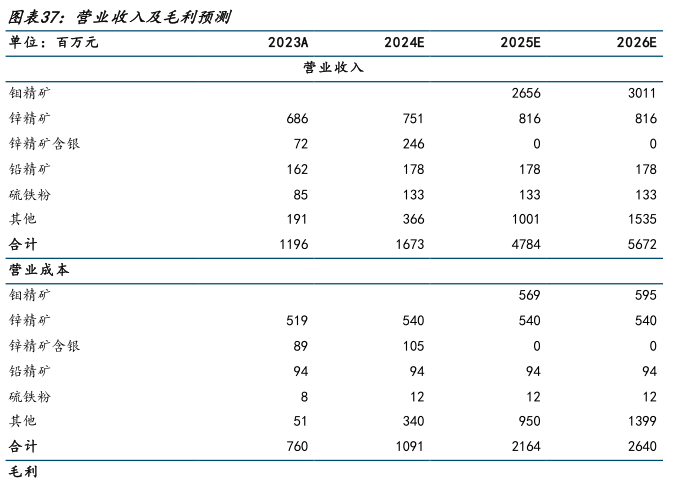 图表37：营业收入及毛利预测

| 单位：百万元 | 2023A | 2024E | 2025E | 2026E |
|---|---|---|---|---|
| 营业收入 | | | | |
| 钼精矿 | | | 2656 | 3011 |
| 锌精矿 | 686 | 751 | 816 | 816 |
| 锌精矿含银 | 72 | 246 | 0 | 0 |
| 铅精矿 | 162 | 178 | 178 | 178 |
| 硫铁粉 | 85 | 133 | 133 | 133 |
| 其他 | 191 | 366 | 1001 | 1535 |
| 合计 | 1196 | 1673 | 4784 | 5672 |
| 营业成本 | | | | |
| 钼精矿 | | | 569 | 595 |
| 锌精矿 | 519 | 540 | 540 | 540 |
| 锌精矿含银 | 89 | 105 | 0 | 0 |
| 铅精矿 | 94 | 94 | 94 | 94 |
| 硫铁粉 | 8 | 12 | 12 | 12 |
| 其他 | 51 | 340 | 950 | 1399 |
| 合计 | 760 | 1091 | 2164 | 2640 |
| 毛利 | | | | |